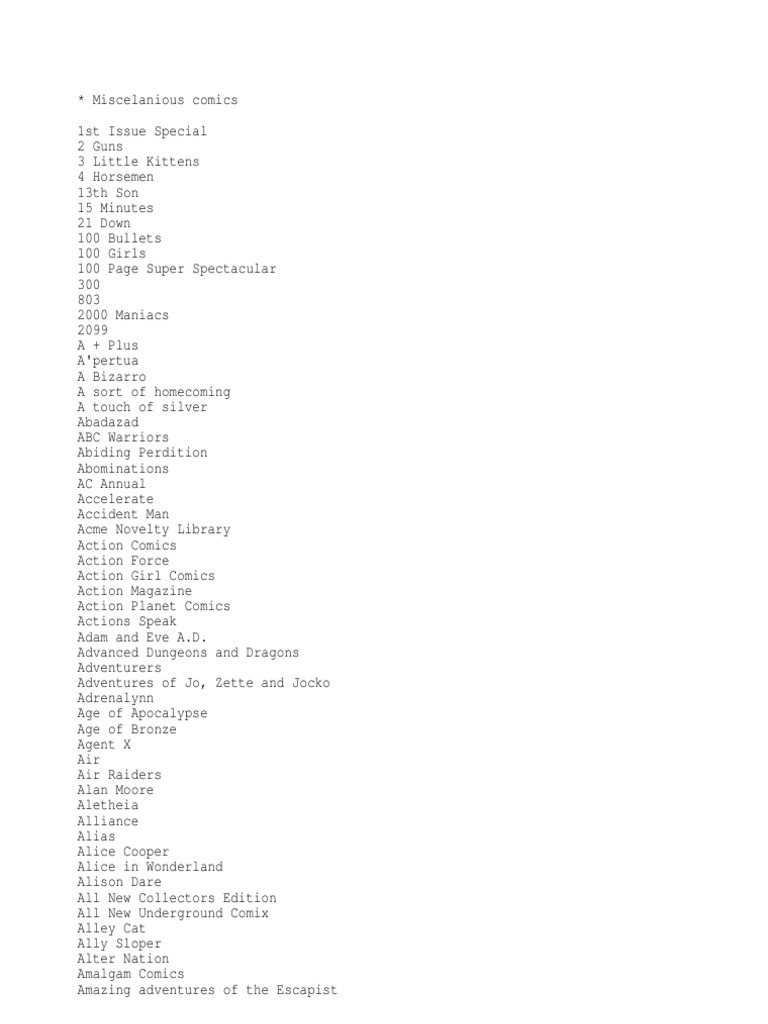 * Miscelanious comics

1st Issue Special
2 Guns
3 Little Kittens
4 Horsemen
13th Son
15 Minutes
21 Down
100 Bullets
100 Girls
100 Page Super Spectacular
300
803
2000 Maniacs
2099
A + Plus
A'pertua
A Bizarro
A sort of homecoming
A touch of silver
Abadazad
ABC Warriors
Abiding Perdition
Abominations
AC Annual
Accelerate
Accident Man
Acme Novelty Library
Action Comics
Action Force
Action Girl Comics
Action Magazine
Action Planet Comics
Actions Speak
Adam and Eve A.D.
Advanced Dungeons and Dragons
Adventurers
Adventures of Jo, Zette and Jocko
Adrenalynn
Age of Apocalypse
Age of Bronze
Agent X
Air
Air Raiders
Alan Moore
Aletheia
Alliance
Alias
Alice Cooper
Alice in Wonderland
Alison Dare
All New Collectors Edition
All New Underground Comix
Alley Cat
Ally Sloper
Alter Nation
Amalgam Comics
Amazing adventures of the Escapist